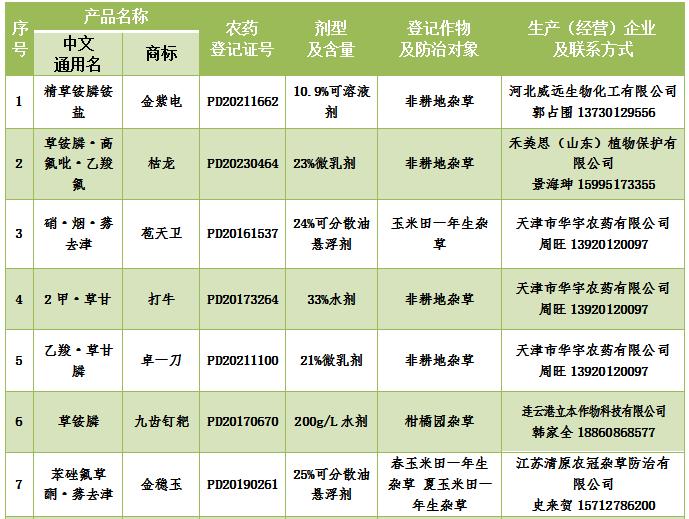 | 序号 | 产品名称 中文通用名 | 产品名称 商标 | 农药登记证号 | 剂型及含量 | 登记作物及防治对象 | 生产（经营）企业及联系方式 |
|---|---|---|---|---|---|---|
| 1 | 精草铵膦铵盐 | 金紫电 | PD20211662 | 10.9%可溶液剂 | 非耕地杂草 | 河北威远生物化工有限公司 郭占围 13730129556 |
| 2 | 草铵膦·高氟吡·乙羧氟 | 枯龙 | PD20230464 | 23%微乳剂 | 非耕地杂草 | 禾美恩（山东）植物保护有限公司 景海珅 15995173355 |
| 3 | 硝·烟·莠去津 | 苞天卫 | PD20161537 | 24%可分散油悬浮剂 | 玉米田一年生杂草 | 天津市华宇农药有限公司 周旺 13920120097 |
| 4 | 2甲·草甘 | 打牛 | PD20173264 | 33%水剂 | 非耕地杂草 | 天津市华宇农药有限公司 周旺 13920120097 |
| 5 | 乙羧·草甘膦 | 卓一刀 | PD20211100 | 21%微乳剂 | 非耕地杂草 | 天津市华宇农药有限公司 周旺 13920120097 |
| 6 | 草铵膦 | 九齿钉耙 | PD20170670 | 200g/L水剂 | 柑橘园杂草 | 连云港立本作物科技有限公司 韩家全 18860868577 |
| 7 | 苯唑氟草酮·莠去津 | 金稳玉 | PD20190261 | 25%可分散油悬浮剂 | 春玉米田一年生杂草 夏玉米田一年生杂草 | 江苏清原农冠杂草防治有限公司 史来贺 15712786200 |